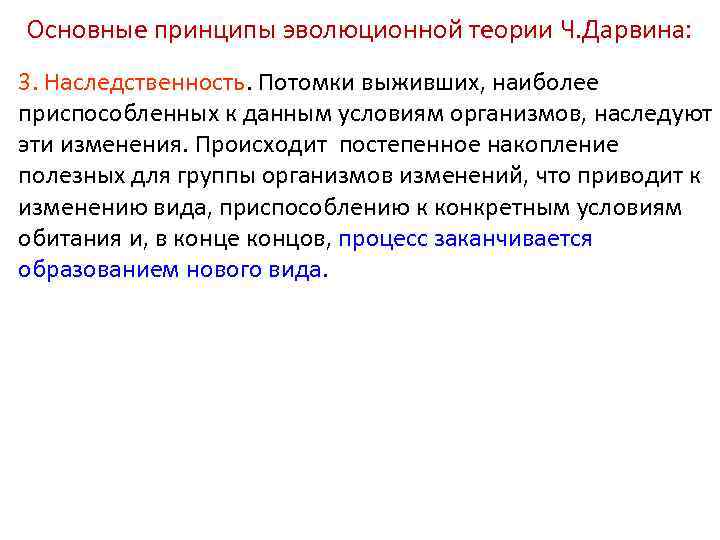 Основные принципы эволюционной теории Ч.Дарвина:

3. Наследственность. Потомки выживших, наиболее приспособленных к данным условиям организмов, наследуют эти изменения. Происходит постепенное накопление полезных для группы организмов изменений, что приводит к изменению вида, приспособлению к конкретным условиям обитания и, в конце концов, процесс заканчивается образованием нового вида.